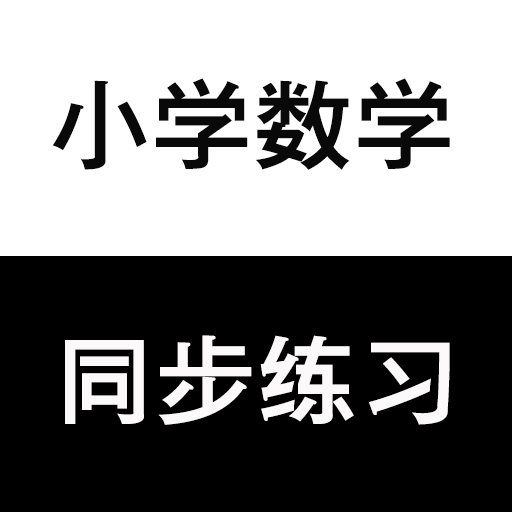 小学数学

同步练习